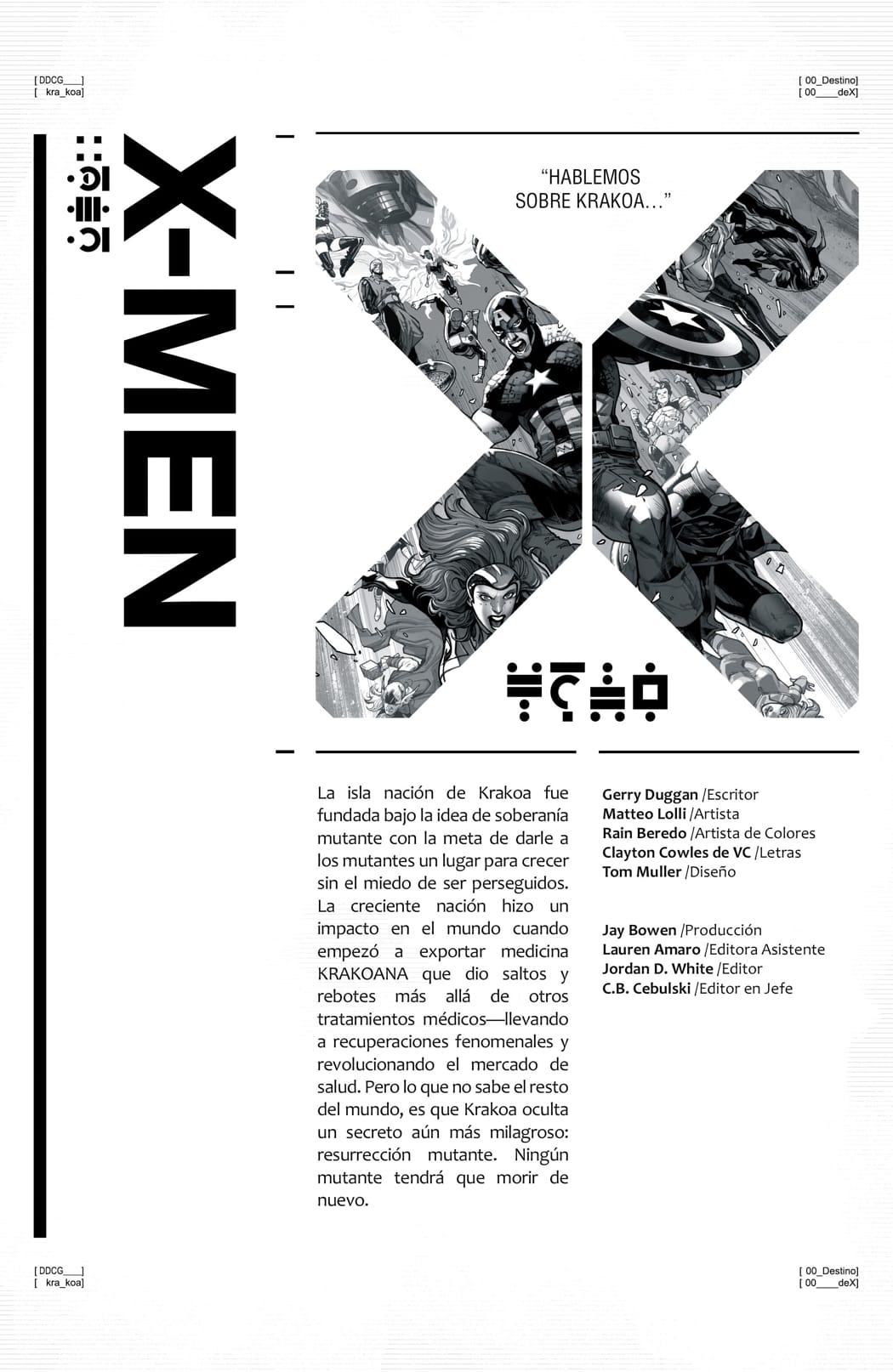 [ DDCG____]
[ kra_koa]

[ 00_Destino]
[ 00____deX]

X-MEN

"HABLEMOS SOBRE KRAKOA..."

La isla nación de Krakoa fue fundada bajo la idea de soberanía mutante con la meta de darle a los mutantes un lugar para crecer sin el miedo de ser perseguidos. La creciente nación hizo un impacto en el mundo cuando empezó a exportar medicina KRAKOANA que dio saltos y rebotes más allá de otros tratamientos médicos—llevando a recuperaciones fenomenales y revolucionando el mercado de salud. Pero lo que no sabe el resto del mundo, es que Krakoa oculta un secreto aún más milagroso: resurrección mutante. Ningún mutante tendrá que morir de nuevo.

Gerry Duggan /Escritor
Matteo Lolli /Artista
Rain Beredo /Artista de Colores
Clayton Cowles de VC /Letras
Tom Muller /Diseño

Jay Bowen /Producción
Lauren Amaro /Editora Asistente
Jordan D. White /Editor
C.B. Cebulski /Editor en Jefe

[ DDCG____]
[ kra_koa]

[ 00_Destino]
[ 00____deX]